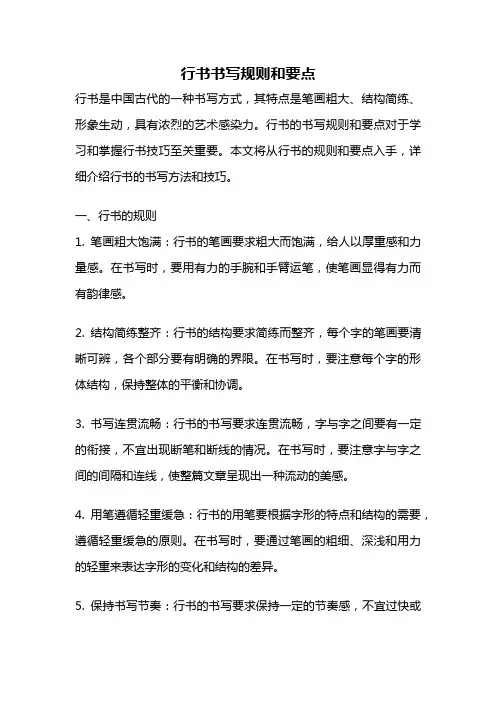 行书书写规则和要点

行书是中国古代的一种书写方式，其特点是笔画粗大、结构简练、形象生动，具有浓烈的艺术感染力。行书的书写规则和要点对于学习和掌握行书技巧至关重要。本文将从行书的规则和要点入手，详细介绍行书的书写方法和技巧。

一、行书的规则

1. 笔画粗大饱满：行书的笔画要求粗大而饱满，给人以厚重感和力量感。在书写时，要用有力的手腕和手臂运笔，使笔画显得有力而有韵律感。

2. 结构简练整齐：行书的结构要求简练而整齐，每个字的笔画要清晰可辨，各个部分要有明确的界限。在书写时，要注意每个字的形体结构，保持整体的平衡和协调。

3. 书写连贯流畅：行书的书写要求连贯流畅，字与字之间要有一定的衔接，不宜出现断笔和断线的情况。在书写时，要注意字与字之间的间隔和连线，使整篇文章呈现出一种流动的美感。

4. 用笔遵循轻重缓急：行书的用笔要根据字形的特点和结构的需要，遵循轻重缓急的原则。在书写时，要通过笔画的粗细、深浅和用力的轻重来表达字形的变化和结构的差异。

5. 保持书写节奏：行书的书写要求保持一定的节奏感，不宜过快或